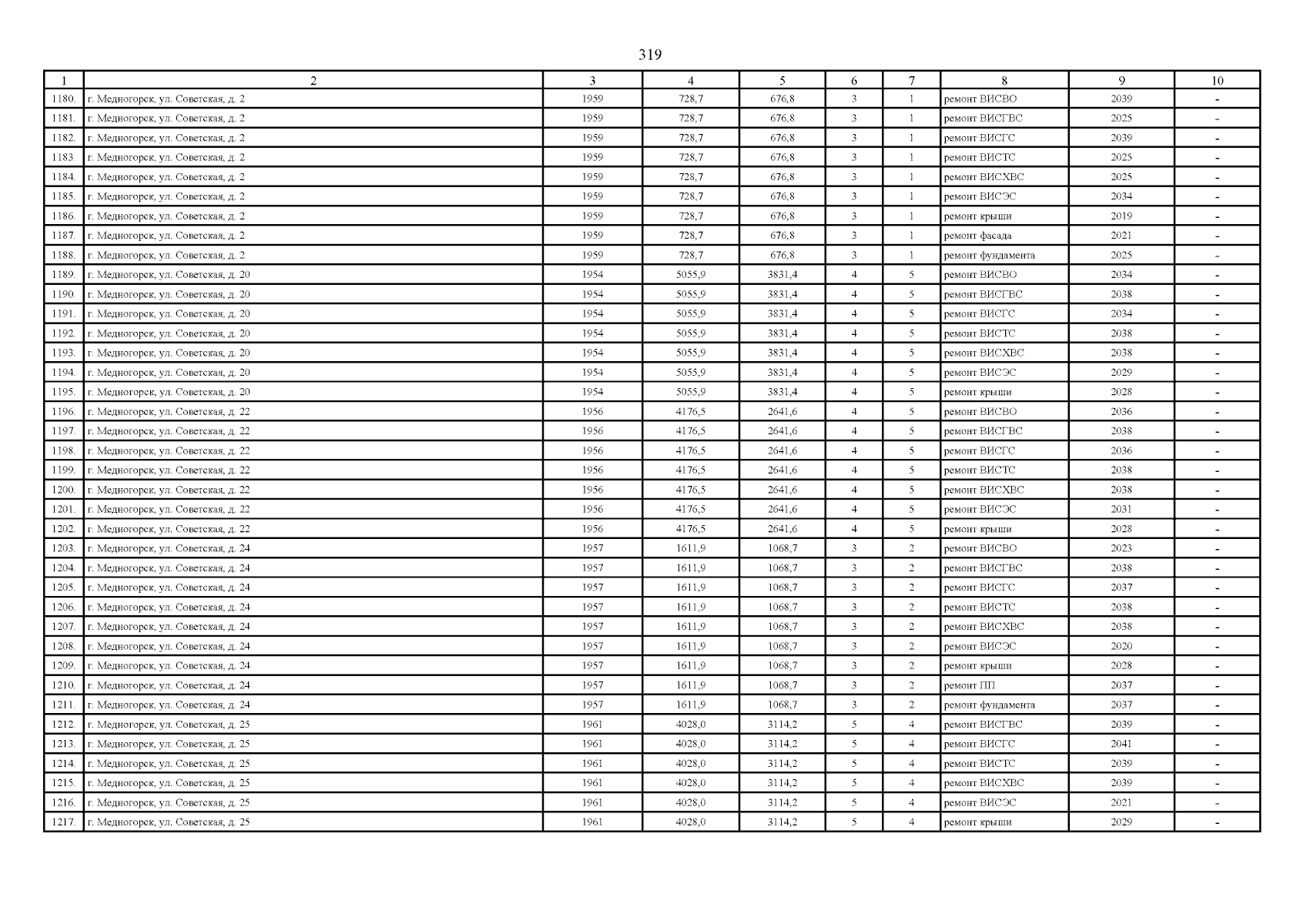 319

| 1 | 2 | 3 | 4 | 5 | 6 | 7 | 8 | 9 | 10 |
|---|---|---|---|---|---|---|---|---|---|
| 1180. | г. Медногорск, ул. Советская, д. 2 | 1959 | 728,7 | 676,8 | 3 | 1 | ремонт ВИСВО | 2039 | - |
| 1181. | г. Медногорск, ул. Советская, д. 2 | 1959 | 728,7 | 676,8 | 3 | 1 | ремонт ВИСГВС | 2025 | - |
| 1182. | г. Медногорск, ул. Советская, д. 2 | 1959 | 728,7 | 676,8 | 3 | 1 | ремонт ВИСГС | 2039 | - |
| 1183. | г. Медногорск, ул. Советская, д. 2 | 1959 | 728,7 | 676,8 | 3 | 1 | ремонт ВИСТС | 2025 | - |
| 1184. | г. Медногорск, ул. Советская, д. 2 | 1959 | 728,7 | 676,8 | 3 | 1 | ремонт ВИСХВС | 2025 | - |
| 1185. | г. Медногорск, ул. Советская, д. 2 | 1959 | 728,7 | 676,8 | 3 | 1 | ремонт ВИСЭС | 2034 | - |
| 1186. | г. Медногорск, ул. Советская, д. 2 | 1959 | 728,7 | 676,8 | 3 | 1 | ремонт крыши | 2019 | - |
| 1187. | г. Медногорск, ул. Советская, д. 2 | 1959 | 728,7 | 676,8 | 3 | 1 | ремонт фасада | 2021 | - |
| 1188. | г. Медногорск, ул. Советская, д. 2 | 1959 | 728,7 | 676,8 | 3 | 1 | ремонт фундамента | 2025 | - |
| 1189. | г. Медногорск, ул. Советская, д. 20 | 1954 | 5055,9 | 3831,4 | 4 | 5 | ремонт ВИСВО | 2034 | - |
| 1190. | г. Медногорск, ул. Советская, д. 20 | 1954 | 5055,9 | 3831,4 | 4 | 5 | ремонт ВИСГВС | 2038 | - |
| 1191. | г. Медногорск, ул. Советская, д. 20 | 1954 | 5055,9 | 3831,4 | 4 | 5 | ремонт ВИСГС | 2034 | - |
| 1192. | г. Медногорск, ул. Советская, д. 20 | 1954 | 5055,9 | 3831,4 | 4 | 5 | ремонт ВИСТС | 2038 | - |
| 1193. | г. Медногорск, ул. Советская, д. 20 | 1954 | 5055,9 | 3831,4 | 4 | 5 | ремонт ВИСХВС | 2038 | - |
| 1194. | г. Медногорск, ул. Советская, д. 20 | 1954 | 5055,9 | 3831,4 | 4 | 5 | ремонт ВИСЭС | 2029 | - |
| 1195. | г. Медногорск, ул. Советская, д. 20 | 1954 | 5055,9 | 3831,4 | 4 | 5 | ремонт крыши | 2028 | - |
| 1196. | г. Медногорск, ул. Советская, д. 22 | 1956 | 4176,5 | 2641,6 | 4 | 5 | ремонт ВИСВО | 2036 | - |
| 1197. | г. Медногорск, ул. Советская, д. 22 | 1956 | 4176,5 | 2641,6 | 4 | 5 | ремонт ВИСГВС | 2038 | - |
| 1198. | г. Медногорск, ул. Советская, д. 22 | 1956 | 4176,5 | 2641,6 | 4 | 5 | ремонт ВИСГС | 2036 | - |
| 1199. | г. Медногорск, ул. Советская, д. 22 | 1956 | 4176,5 | 2641,6 | 4 | 5 | ремонт ВИСТС | 2038 | - |
| 1200. | г. Медногорск, ул. Советская, д. 22 | 1956 | 4176,5 | 2641,6 | 4 | 5 | ремонт ВИСХВС | 2038 | - |
| 1201. | г. Медногорск, ул. Советская, д. 22 | 1956 | 4176,5 | 2641,6 | 4 | 5 | ремонт ВИСЭС | 2031 | - |
| 1202. | г. Медногорск, ул. Советская, д. 22 | 1956 | 4176,5 | 2641,6 | 4 | 5 | ремонт крыши | 2028 | - |
| 1203. | г. Медногорск, ул. Советская, д. 24 | 1957 | 1611,9 | 1068,7 | 3 | 2 | ремонт ВИСВО | 2023 | - |
| 1204. | г. Медногорск, ул. Советская, д. 24 | 1957 | 1611,9 | 1068,7 | 3 | 2 | ремонт ВИСГВС | 2038 | - |
| 1205. | г. Медногорск, ул. Советская, д. 24 | 1957 | 1611,9 | 1068,7 | 3 | 2 | ремонт ВИСГС | 2037 | - |
| 1206. | г. Медногорск, ул. Советская, д. 24 | 1957 | 1611,9 | 1068,7 | 3 | 2 | ремонт ВИСТС | 2038 | - |
| 1207. | г. Медногорск, ул. Советская, д. 24 | 1957 | 1611,9 | 1068,7 | 3 | 2 | ремонт ВИСХВС | 2038 | - |
| 1208. | г. Медногорск, ул. Советская, д. 24 | 1957 | 1611,9 | 1068,7 | 3 | 2 | ремонт ВИСЭС | 2020 | - |
| 1209. | г. Медногорск, ул. Советская, д. 24 | 1957 | 1611,9 | 1068,7 | 3 | 2 | ремонт крыши | 2028 | - |
| 1210. | г. Медногорск, ул. Советская, д. 24 | 1957 | 1611,9 | 1068,7 | 3 | 2 | ремонт ПП | 2037 | - |
| 1211. | г. Медногорск, ул. Советская, д. 24 | 1957 | 1611,9 | 1068,7 | 3 | 2 | ремонт фундамента | 2037 | - |
| 1212. | г. Медногорск, ул. Советская, д. 25 | 1961 | 4028,0 | 3114,2 | 5 | 4 | ремонт ВИСГВС | 2039 | - |
| 1213. | г. Медногорск, ул. Советская, д. 25 | 1961 | 4028,0 | 3114,2 | 5 | 4 | ремонт ВИСГС | 2041 | - |
| 1214. | г. Медногорск, ул. Советская, д. 25 | 1961 | 4028,0 | 3114,2 | 5 | 4 | ремонт ВИСТС | 2039 | - |
| 1215. | г. Медногорск, ул. Советская, д. 25 | 1961 | 4028,0 | 3114,2 | 5 | 4 | ремонт ВИСХВС | 2039 | - |
| 1216. | г. Медногорск, ул. Советская, д. 25 | 1961 | 4028,0 | 3114,2 | 5 | 4 | ремонт ВИСЭС | 2021 | - |
| 1217. | г. Медногорск, ул. Советская, д. 25 | 1961 | 4028,0 | 3114,2 | 5 | 4 | ремонт крыши | 2029 | - |